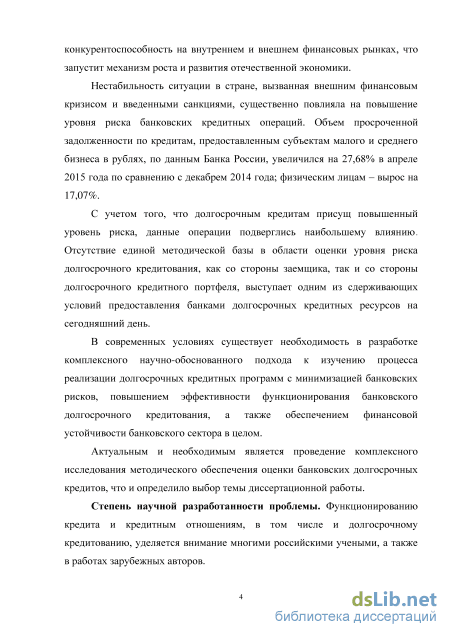 конкурентоспособность на внутреннем и внешнем финансовых рынках, что запустит механизм роста и развития отечественной экономики.

Нестабильность ситуации в стране, вызванная внешним финансовым кризисом и введенными санкциями, существенно повлияла на повышение уровня риска банковских кредитных операций. Объем просроченной задолженности по кредитам, предоставленным субъектам малого и среднего бизнеса в рублях, по данным Банка России, увеличился на 27,68% в апреле 2015 года по сравнению с декабрем 2014 года; физическим лицам – вырос на 17,07%.

С учетом того, что долгосрочным кредитам присущ повышенный уровень риска, данные операции подверглись наибольшему влиянию. Отсутствие единой методической базы в области оценки уровня риска долгосрочного кредитования, как со стороны заемщика, так и со стороны долгосрочного кредитного портфеля, выступает одним из сдерживающих условий предоставления банками долгосрочных кредитных ресурсов на сегодняшний день.

В современных условиях существует необходимость в разработке комплексного научно-обоснованного подхода к изучению процесса реализации долгосрочных кредитных программ с минимизацией банковских рисков, повышением эффективности функционирования банковского долгосрочного кредитования, а также обеспечением финансовой устойчивости банковского сектора в целом.

Актуальным и необходимым является проведение комплексного исследования методического обеспечения оценки банковских долгосрочных кредитов, что и определило выбор темы диссертационной работы.

Степень научной разработанности проблемы. Функционированию кредита и кредитным отношениям, в том числе и долгосрочному кредитованию, уделяется внимание многими российскими учеными, а также в работах зарубежных авторов.

4

dsLib.net
библиотека диссертаций